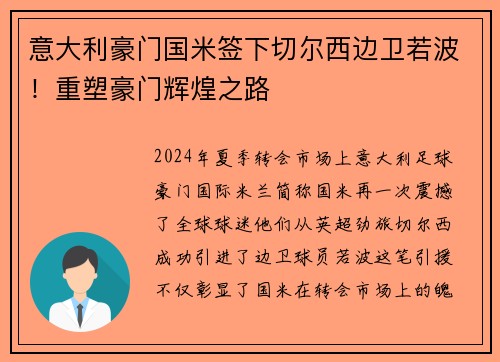 意大利豪门国米签下切尔西边卫若波！重塑豪门辉煌之路

2024年夏季转会市场上意大利足球豪门国际米兰简称国米再一次震撼了全球球迷他们从英超劲旅切尔西成功引进了边卫球员若波这笔引援不仅彰显了国米在转会市场上的魄